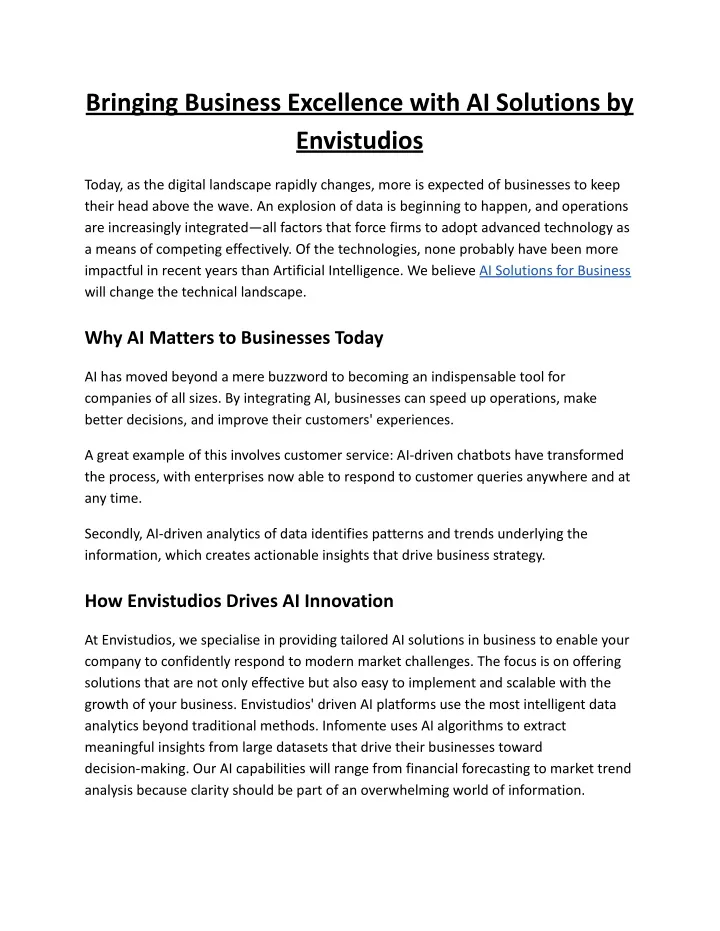 Bringing Business Excellence with AI Solutions by Envistudios

Today, as the digital landscape rapidly changes, more is expected of businesses to keep their head above the wave. An explosion of data is beginning to happen, and operations are increasingly integrated—all factors that force firms to adopt advanced technology as a means of competing effectively. Of the technologies, none probably have been more impactful in recent years than Artificial Intelligence. We believe AI Solutions for Business will change the technical landscape.

Why AI Matters to Businesses Today

AI has moved beyond a mere buzzword to becoming an indispensable tool for companies of all sizes. By integrating AI, businesses can speed up operations, make better decisions, and improve their customers' experiences.

A great example of this involves customer service: AI-driven chatbots have transformed the process, with enterprises now able to respond to customer queries anywhere and at any time.

Secondly, AI-driven analytics of data identifies patterns and trends underlying the information, which creates actionable insights that drive business strategy.

How Envistudios Drives AI Innovation

At Envistudios, we specialise in providing tailored AI solutions in business to enable your company to confidently respond to modern market challenges. The focus is on offering solutions that are not only effective but also easy to implement and scalable with the growth of your business. Envistudios' driven AI platforms use the most intelligent data analytics beyond traditional methods. Infomente uses AI algorithms to extract meaningful insights from large datasets that drive their businesses toward decision-making. Our AI capabilities will range from financial forecasting to market trend analysis because clarity should be part of an overwhelming world of information.